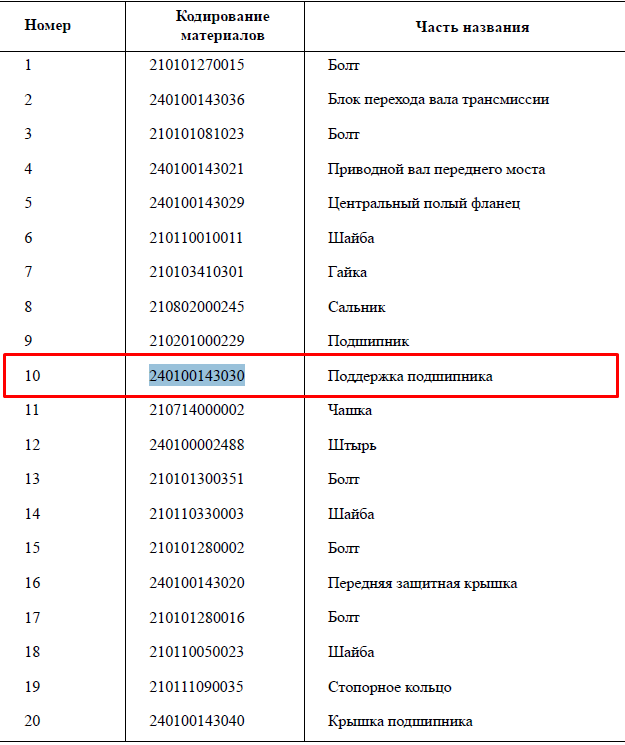 | Номер | Кодирование материалов | Часть названия |
|---|---|---|
| 1 | 210101270015 | Болт |
| 2 | 240100143036 | Блок перехода вала трансмиссии |
| 3 | 210101081023 | Болт |
| 4 | 240100143021 | Приводной вал переднего моста |
| 5 | 240100143029 | Центральный полый фланец |
| 6 | 210110010011 | Шайба |
| 7 | 210103410301 | Гайка |
| 8 | 210802000245 | Сальник |
| 9 | 210201000229 | Подшипник |
| 10 | 240100143030 | Поддержка подшипника |
| 11 | 210714000002 | Чашка |
| 12 | 240100002488 | Штырь |
| 13 | 210101300351 | Болт |
| 14 | 210110330003 | Шайба |
| 15 | 210101280002 | Болт |
| 16 | 240100143020 | Передняя защитная крышка |
| 17 | 210101280016 | Болт |
| 18 | 210110050023 | Шайба |
| 19 | 210111090035 | Стопорное кольцо |
| 20 | 240100143040 | Крышка подшипника |